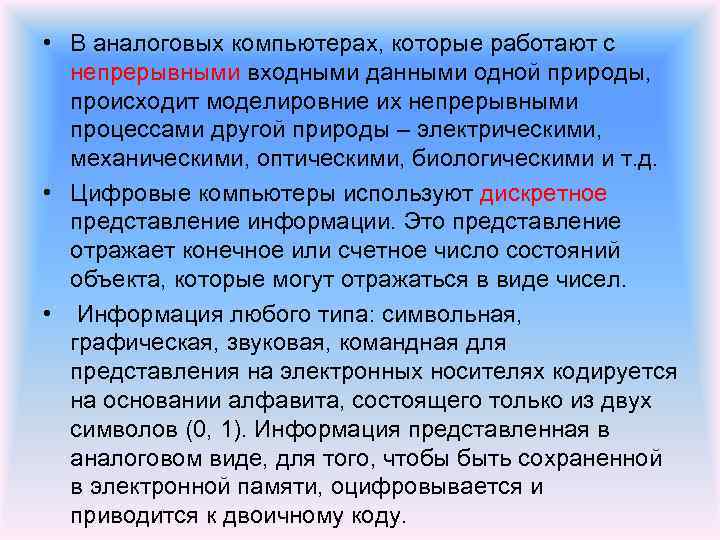 • В аналоговых компьютерах, которые работают с непрерывными входными данными одной природы, происходит моделировние их непрерывными процессами другой природы – электрическими, механическими, оптическими, биологическими и т.д.

• Цифровые компьютеры используют дискретное представление информации. Это представление отражает конечное или счетное число состояний объекта, которые могут отражаться в виде чисел.

• Информация любого типа: символьная, графическая, звуковая, командная для представления на электронных носителях кодируется на основании алфавита, состоящего только из двух символов (0, 1). Информация представленная в аналоговом виде, для того, чтобы быть сохраненной в электронной памяти, оцифровывается и приводится к двоичному коду.